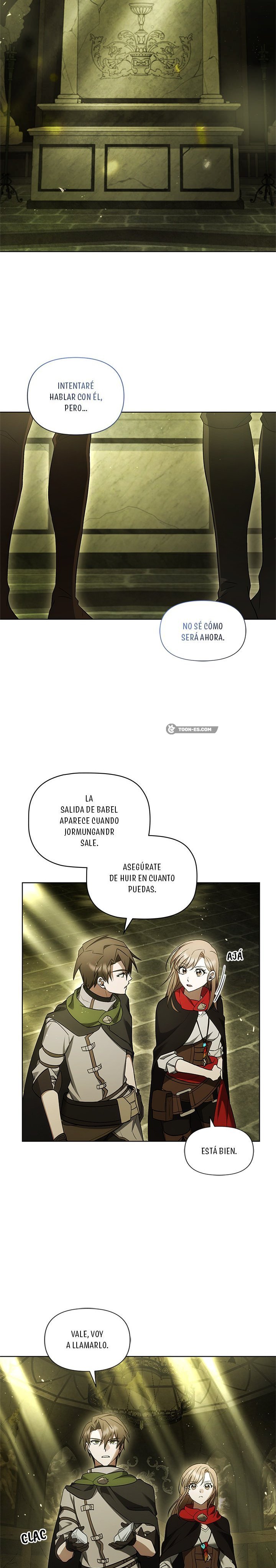 INTENTARÉ HABLAR CON ÉL, PERO...

NO SÉ CÓMO SERÁ AHORA.

TOON-ES.COM

LA SALIDA DE BABEL APARECE CUANDO JORMUNGANDR SALE.

ASEGÚRATE DE HUIR EN CUANTO PUEDAS.

AJÁ

ESTÁ BIEN.

VALE, VOY A LLAMARLO.

CLAC